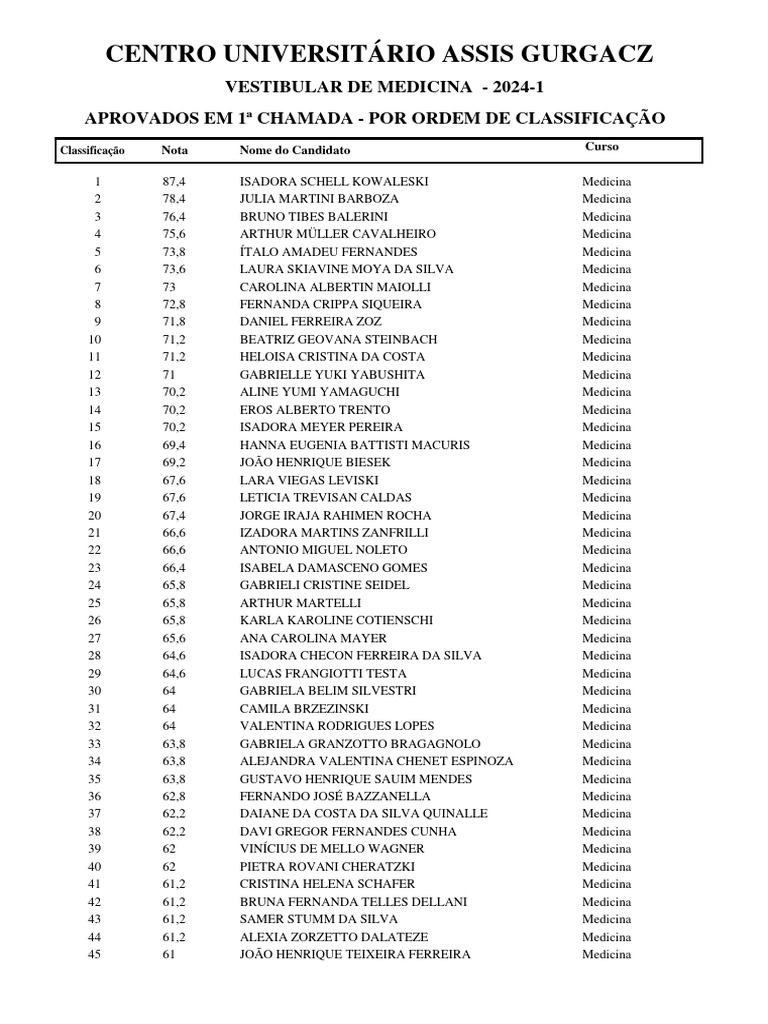 CENTRO UNIVERSITÁRIO ASSIS GURGACZ

VESTIBULAR DE MEDICINA - 2024-1

APROVADOS EM 1ª CHAMADA - POR ORDEM DE CLASSIFICAÇÃO

| Classificação | Nota | Nome do Candidato | Curso |
|---|---|---|---|
| 1 | 87,4 | ISADORA SCHELL KOWALESKI | Medicina |
| 2 | 78,4 | JULIA MARTINI BARBOZA | Medicina |
| 3 | 76,4 | BRUNO TIBES BALERINI | Medicina |
| 4 | 75,6 | ARTHUR MÜLLER CAVALHEIRO | Medicina |
| 5 | 73,8 | ÍTALO AMADEU FERNANDES | Medicina |
| 6 | 73,6 | LAURA SKIAVINE MOYA DA SILVA | Medicina |
| 7 | 73 | CAROLINA ALBERTIN MAIOLLI | Medicina |
| 8 | 72,8 | FERNANDA CRIPPA SIQUEIRA | Medicina |
| 9 | 71,8 | DANIEL FERREIRA ZOZ | Medicina |
| 10 | 71,2 | BEATRIZ GEOVANA STEINBACH | Medicina |
| 11 | 71,2 | HELOISA CRISTINA DA COSTA | Medicina |
| 12 | 71 | GABRIELLE YUKI YABUSHITA | Medicina |
| 13 | 70,2 | ALINE YUMI YAMAGUCHI | Medicina |
| 14 | 70,2 | EROS ALBERTO TRENTO | Medicina |
| 15 | 70,2 | ISADORA MEYER PEREIRA | Medicina |
| 16 | 69,4 | HANNA EUGENIA BATTISTI MACURIS | Medicina |
| 17 | 69,2 | JOÃO HENRIQUE BIESEK | Medicina |
| 18 | 67,6 | LARA VIEGAS LEVISKI | Medicina |
| 19 | 67,6 | LETICIA TREVISAN CALDAS | Medicina |
| 20 | 67,4 | JORGE IRAJA RAHIMEN ROCHA | Medicina |
| 21 | 66,6 | IZADORA MARTINS ZANFRILLI | Medicina |
| 22 | 66,6 | ANTONIO MIGUEL NOLETO | Medicina |
| 23 | 66,4 | ISABELA DAMASCENO GOMES | Medicina |
| 24 | 65,8 | GABRIELI CRISTINE SEIDEL | Medicina |
| 25 | 65,8 | ARTHUR MARTELLI | Medicina |
| 26 | 65,8 | KARLA KAROLINE COTIENSCHI | Medicina |
| 27 | 65,6 | ANA CAROLINA MAYER | Medicina |
| 28 | 64,6 | ISADORA CHECON FERREIRA DA SILVA | Medicina |
| 29 | 64,6 | LUCAS FRANGIOTTI TESTA | Medicina |
| 30 | 64 | GABRIELA BELIM SILVESTRI | Medicina |
| 31 | 64 | CAMILA BRZEZINSKI | Medicina |
| 32 | 64 | VALENTINA RODRIGUES LOPES | Medicina |
| 33 | 63,8 | GABRIELA GRANZOTTO BRAGAGNOLO | Medicina |
| 34 | 63,8 | ALEJANDRA VALENTINA CHENET ESPINOZA | Medicina |
| 35 | 63,8 | GUSTAVO HENRIQUE SAUIM MENDES | Medicina |
| 36 | 62,8 | FERNANDO JOSÉ BAZZANELLA | Medicina |
| 37 | 62,2 | DAIANE DA COSTA DA SILVA QUINALLE | Medicina |
| 38 | 62,2 | DAVI GREGOR FERNANDES CUNHA | Medicina |
| 39 | 62 | VINÍCIUS DE MELLO WAGNER | Medicina |
| 40 | 62 | PIETRA ROVANI CHERATZKI | Medicina |
| 41 | 61,2 | CRISTINA HELENA SCHAFER | Medicina |
| 42 | 61,2 | BRUNA FERNANDA TELLES DELLANI | Medicina |
| 43 | 61,2 | SAMER STUMM DA SILVA | Medicina |
| 44 | 61,2 | ALEXIA ZORZETTO DALATEZE | Medicina |
| 45 | 61 | JOÃO HENRIQUE TEIXEIRA FERREIRA | Medicina |